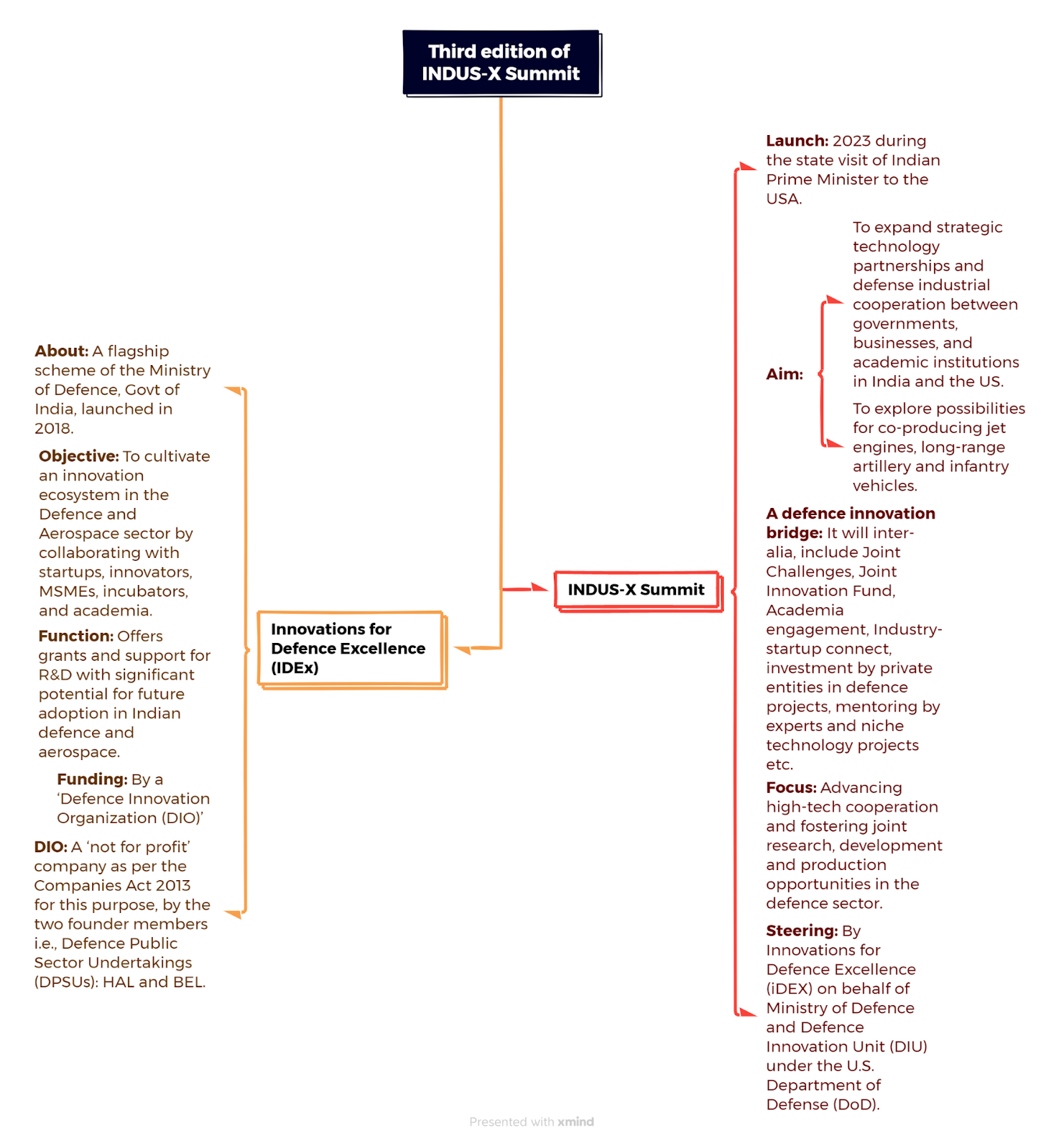 Third edition of INDUS-X Summit

INDUS-X Summit

Launch: 2023 during the state visit of Indian Prime Minister to the USA.

Aim:

To expand strategic technology partnerships and defense industrial cooperation between governments, businesses, and academic institutions in India and the US.

To explore possibilities for co-producing jet engines, long-range artillery and infantry vehicles.

A defence innovation bridge: It will inter-alia, include Joint Challenges, Joint Innovation Fund, Academia engagement, Industry-startup connect, investment by private entities in defence projects, mentoring by experts and niche technology projects etc.

Focus: Advancing high-tech cooperation and fostering joint research, development and production opportunities in the defence sector.

Steering: By Innovations for Defence Excellence (iDEX) on behalf of Ministry of Defence and Defence Innovation Unit (DIU) under the U.S. Department of Defense (DoD).

Innovations for Defence Excellence (IDEx)

About: A flagship scheme of the Ministry of Defence, Govt of India, launched in 2018.

Objective: To cultivate an innovation ecosystem in the Defence and Aerospace sector by collaborating with startups, innovators, MSMEs, incubators, and academia.

Function: Offers grants and support for R&D with significant potential for future adoption in Indian defence and aerospace.

Funding: By a 'Defence Innovation Organization (DIO)'

DIO: A 'not for profit' company as per the Companies Act 2013 for this purpose, by the two founder members i.e., Defence Public Sector Undertakings (DPSUs): HAL and BEL.

Presented with xmind